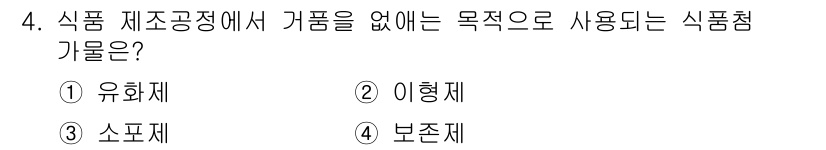 4. 식품 제조공정에서 거품을 없애는 목적으로 사용되는 식품첨가물은?

① 유화제
② 이형제
③ 소포제
④ 보존제